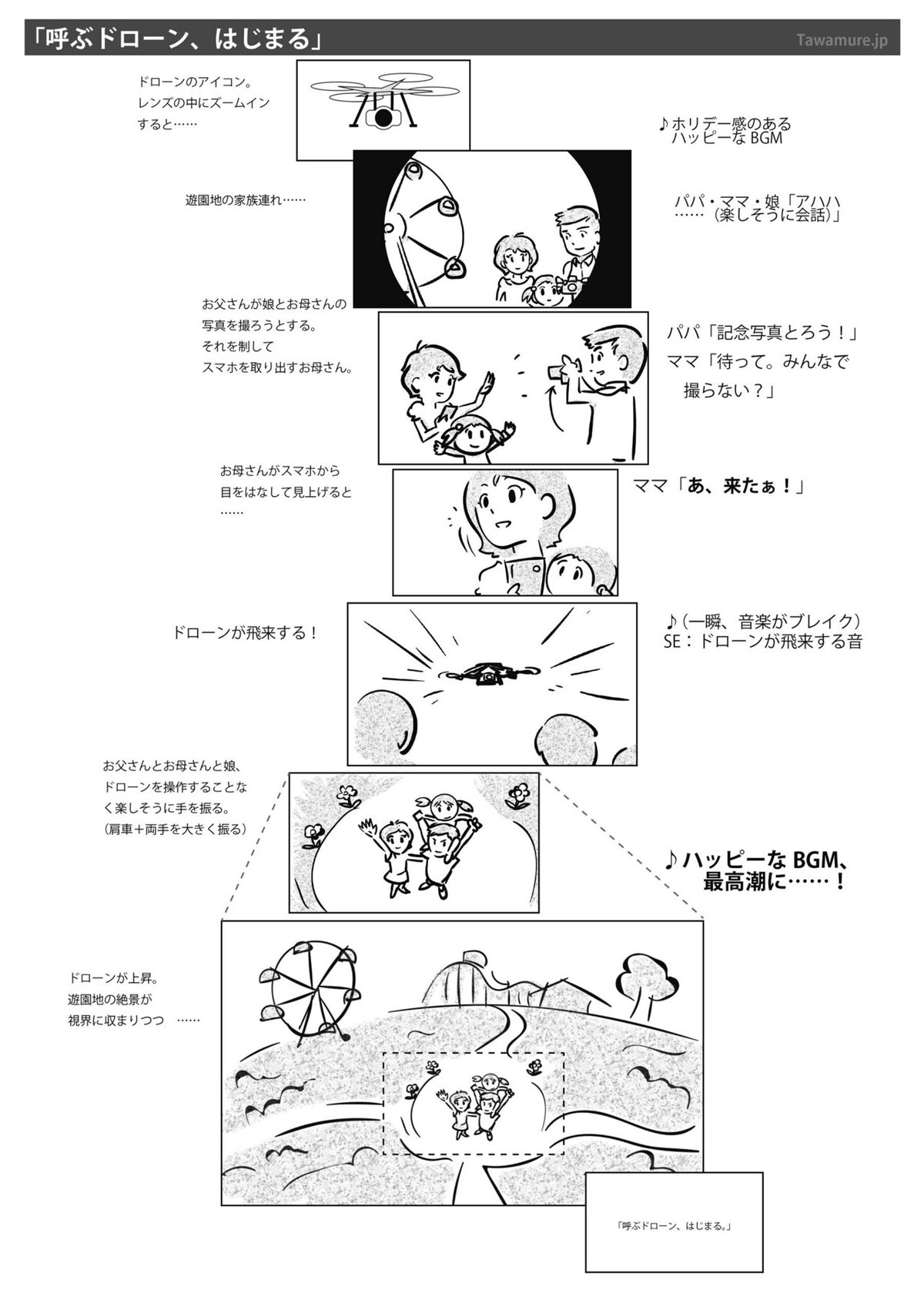 「呼ぶドローン、はじまる」

Tawamure.jp

ドローンのアイコン。
レンズの中にズームイン
すると……

♪ホリデー感のある
ハッピーなBGM

遊園地の家族連れ……

パパ・ママ・娘「アハハ
……（楽しそうに会話）」

お父さんが娘とお母さんの
写真を撮ろうとする。
それを制して
スマホを取り出すお母さん。

パパ「記念写真とろう！」
ママ「待って。みんなで
撮らない？」

お母さんがスマホから
目をはなして見上げると
……

ママ「あ、来たぁ！」

ドローンが飛来する！

♪（一瞬、音楽がブレイク）
SE：ドローンが飛来する音

お父さんとお母さんと娘、
ドローンを操作することな
く楽しそうに手を振る。
（肩車＋両手を大きく振る）

♪ハッピーなBGM、
最高潮に……！

ドローンが上昇。
遊園地の絶景が
視界に収まりつつ ……

「呼ぶドローン、はじまる。」